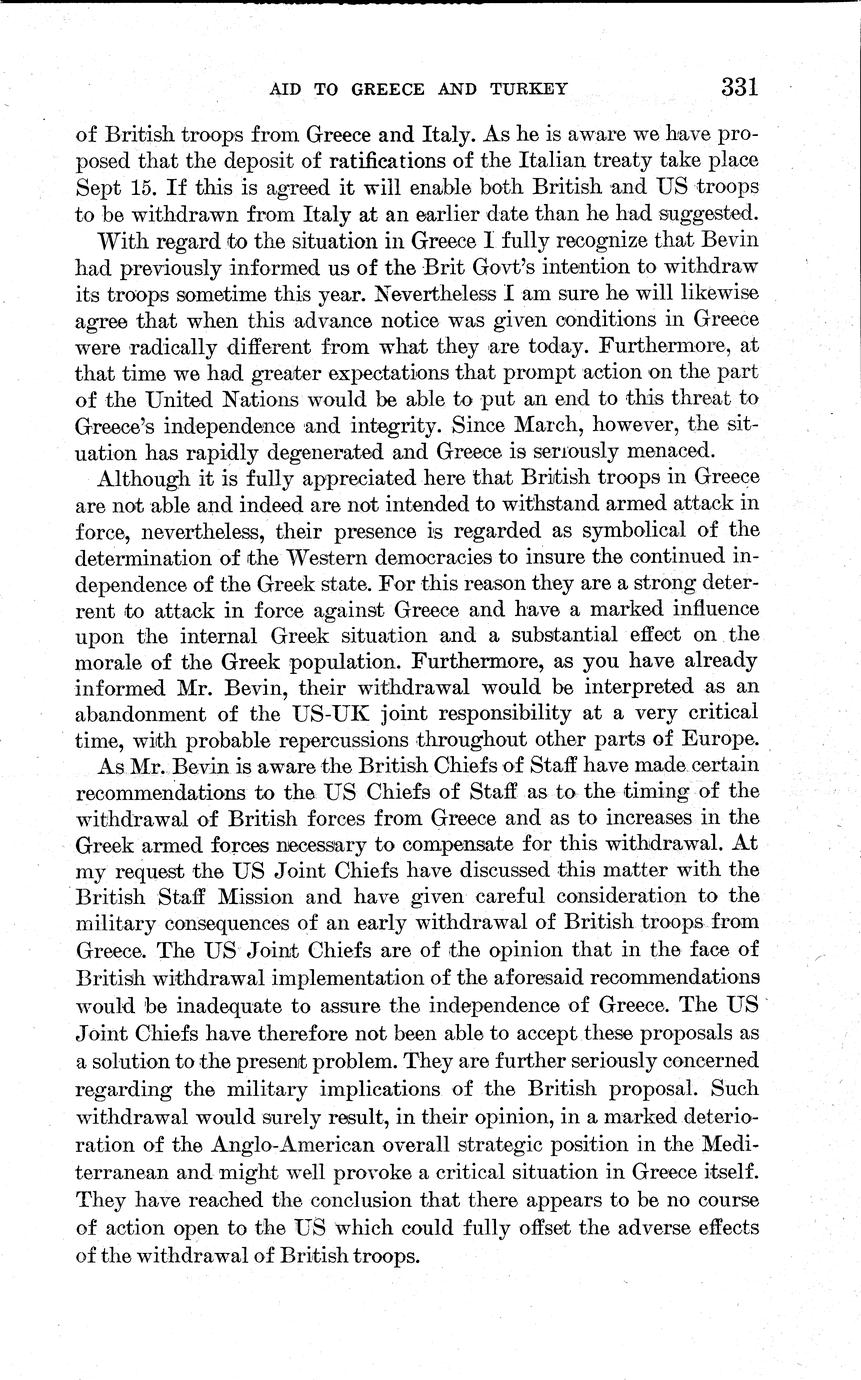 AID TO GREECE AND TURKEY 331

of British troops from Greece and Italy. As he is aware we have proposed that the deposit of ratifications of the Italian treaty take place Sept 15. If this is agreed it will enable both British and US troops to be withdrawn from Italy at an earlier date than he had suggested.

With regard to the situation in Greece I fully recognize that Bevin had previously informed us of the Brit Govt's intention to withdraw its troops sometime this year. Nevertheless I am sure he will likewise agree that when this advance notice was given conditions in Greece were radically different from what they are today. Furthermore, at that time we had greater expectations that prompt action on the part of the United Nations would be able to put an end to this threat to Greece's independence and integrity. Since March, however, the situation has rapidly degenerated and Greece is seriously menaced.

Although it is fully appreciated here that British troops in Greece are not able and indeed are not intended to withstand armed attack in force, nevertheless, their presence is regarded as symbolical of the determination of the Western democracies to insure the continued independence of the Greek state. For this reason they are a strong deterrent to attack in force against Greece and have a marked influence upon the internal Greek situation and a substantial effect on the morale of the Greek population. Furthermore, as you have already informed Mr. Bevin, their withdrawal would be interpreted as an abandonment of the US-UK joint responsibility at a very critical time, with probable repercussions throughout other parts of Europe.

As Mr. Bevin is aware the British Chiefs of Staff have made certain recommendations to the US Chiefs of Staff as to the timing of the withdrawal of British forces from Greece and as to increases in the Greek armed forces necessary to compensate for this withdrawal. At my request the US Joint Chiefs have discussed this matter with the British Staff Mission and have given careful consideration to the military consequences of an early withdrawal of British troops from Greece. The US Joint Chiefs are of the opinion that in the face of British withdrawal implementation of the aforesaid recommendations would be inadequate to assure the independence of Greece. The US Joint Chiefs have therefore not been able to accept these proposals as a solution to the present problem. They are further seriously concerned regarding the military implications of the British proposal. Such withdrawal would surely result, in their opinion, in a marked deterioration of the Anglo-American overall strategic position in the Mediterranean and might well provoke a critical situation in Greece itself. They have reached the conclusion that there appears to be no course of action open to the US which could fully offset the adverse effects of the withdrawal of British troops.